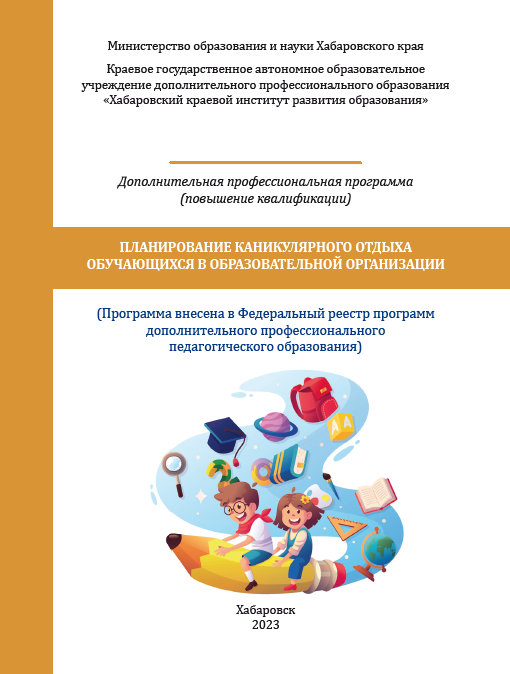 Министерство образования и науки Хабаровского края

Краевое государственное автономное образовательное учреждение дополнительного профессионального образования «Хабаровский краевой институт развития образования»

Дополнительная профессиональная программа (повышение квалификации)

ПЛАНИРОВАНИЕ КАНИКУЛЯРНОГО ОТДЫХА ОБУЧАЮЩИХСЯ В ОБРАЗОВАТЕЛЬНОЙ ОРГАНИЗАЦИИ

(Программа внесена в Федеральный реестр программ дополнительного профессионального педагогического образования)

A A

Хабаровск
2023